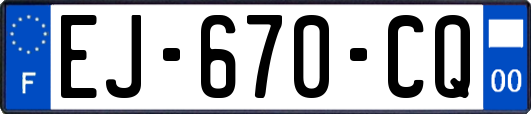 F

EJ-670-CQ

00